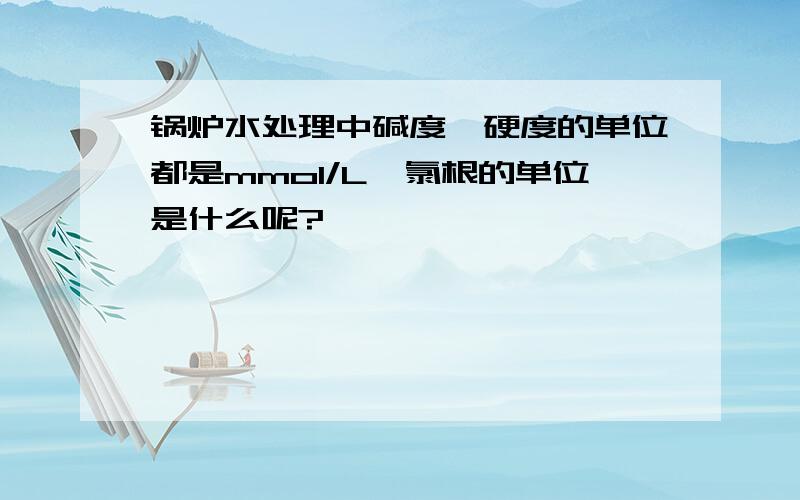 锅炉水处理中碱度、硬度的单位都是mmol/L，氯根的单位是什么呢?